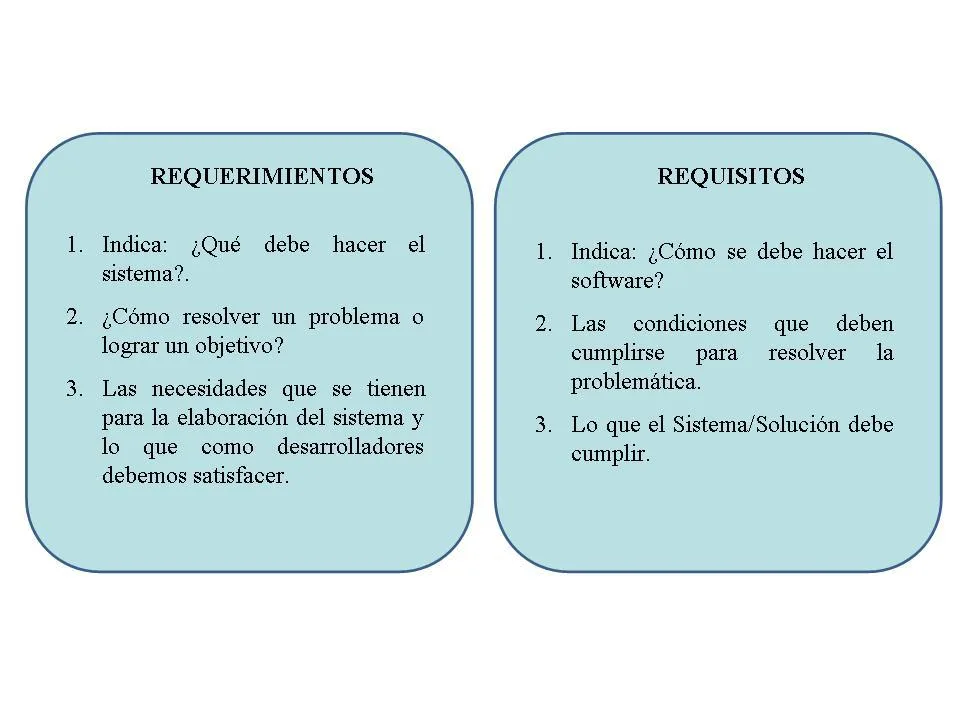 REQUERIMIENTOS

1. Indica: ¿Qué debe hacer el sistema?.
2. ¿Cómo resolver un problema o lograr un objetivo?
3. Las necesidades que se tienen para la elaboración del sistema y lo que como desarrolladores debemos satisfacer.

REQUISITOS

1. Indica: ¿Cómo se debe hacer el software?
2. Las condiciones que deben cumplirse para resolver la problemática.
3. Lo que el Sistema/Solución debe cumplir.